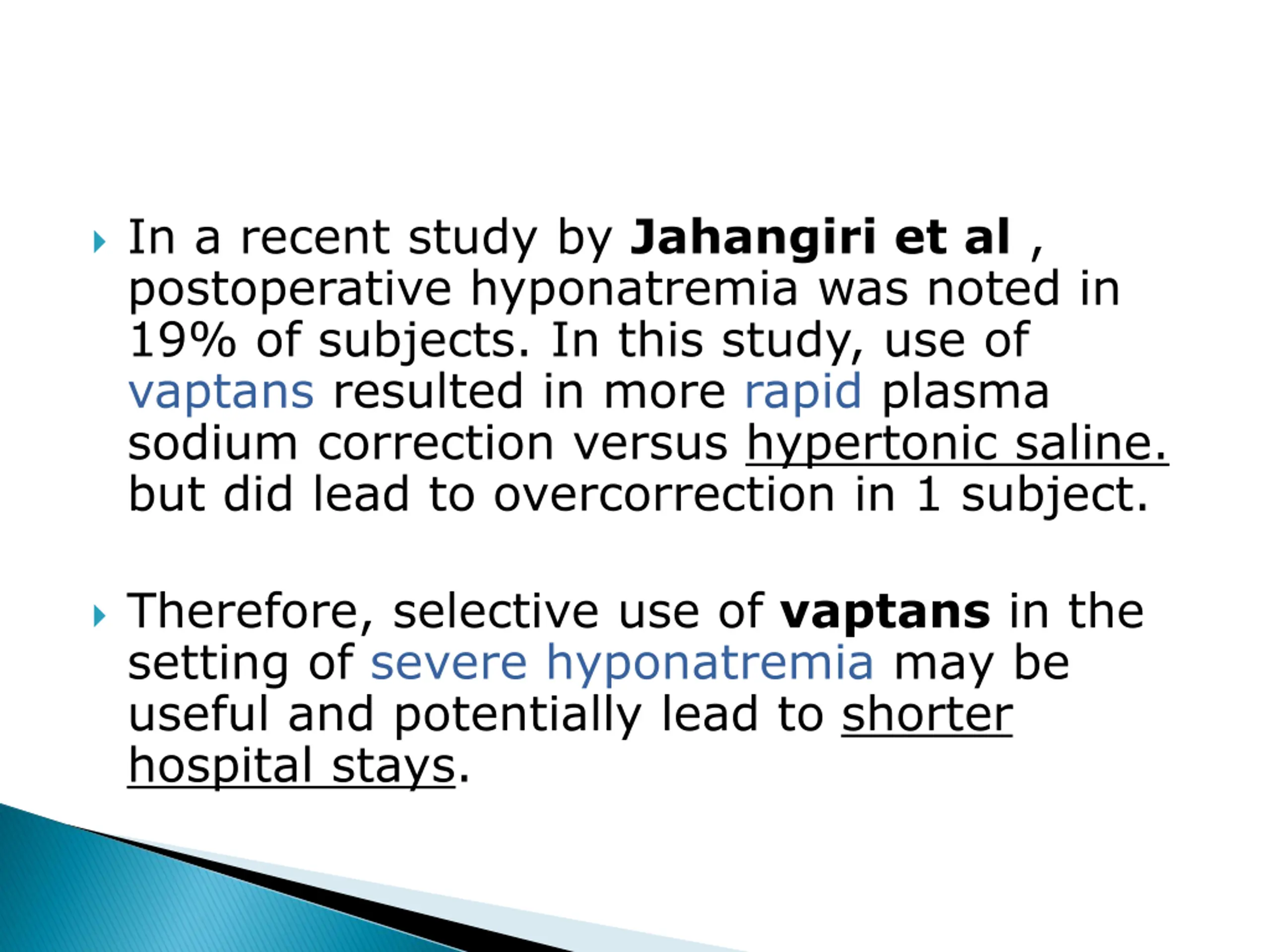 In a recent study by Jahangiri et al , postoperative hyponatremia was noted in 19% of subjects. In this study, use of vaptans resulted in more rapid plasma sodium correction versus hypertonic saline. but did lead to overcorrection in 1 subject.

Therefore, selective use of vaptans in the setting of severe hyponatremia may be useful and potentially lead to shorter hospital stays.